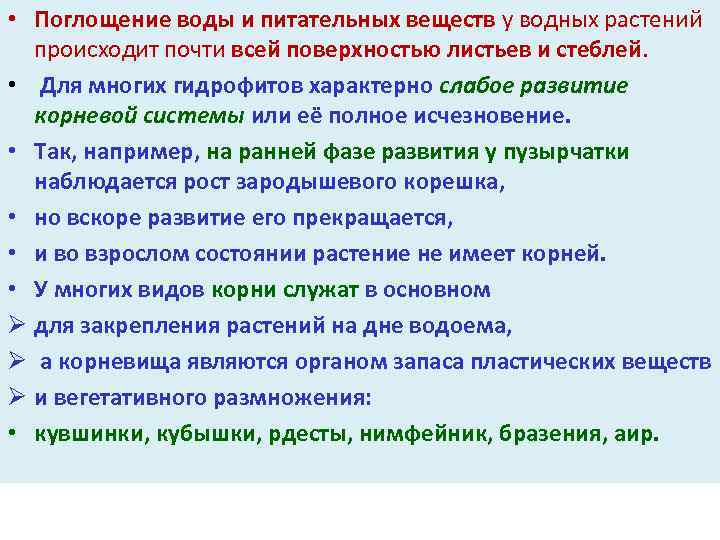 • Поглощение воды и питательных веществ у водных растений происходит почти всей поверхностью листьев и стеблей.

• Для многих гидрофитов характерно слабое развитие корневой системы или её полное исчезновение.

• Так, например, на ранней фазе развития у пузырчатки наблюдается рост зародышевого корешка,

• но вскоре развитие его прекращается,

• и во взрослом состоянии растение не имеет корней.

• У многих видов корни служат в основном

➢ для закрепления растений на дне водоема,

➢ а корневища являются органом запаса пластических веществ

➢ и вегетативного размножения:

• кувшинки, кубышки, рдесты, нимфейник, бразения, аир.